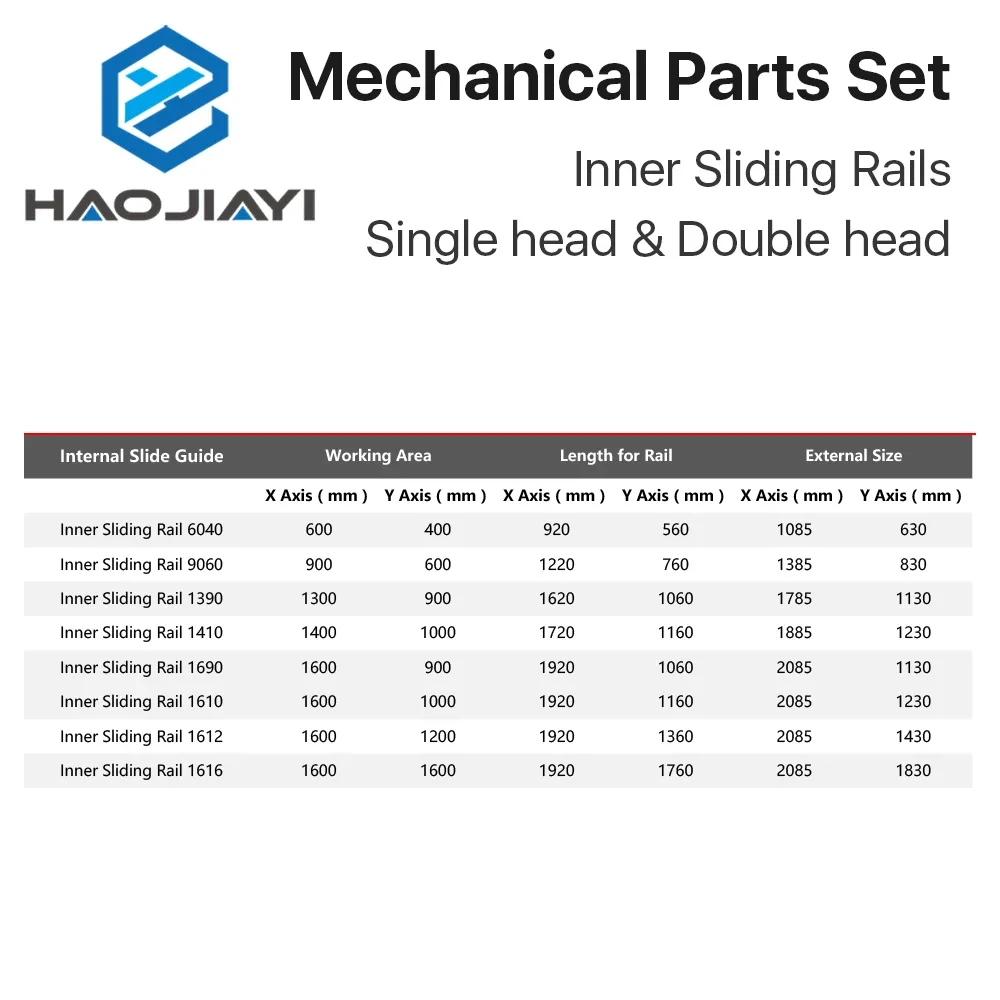 HAOJIAYI

Mechanical Parts Set

Inner Sliding Rails

Single head & Double head

| Internal Slide Guide | Working Area | | Length for Rail | | External Size | |
|---|---|---|---|---|---|---|
| | X Axis ( mm ) | Y Axis ( mm ) | X Axis ( mm ) | Y Axis ( mm ) | X Axis ( mm ) | Y Axis ( mm ) |
| Inner Sliding Rail 6040 | 600 | 400 | 920 | 560 | 1085 | 630 |
| Inner Sliding Rail 9060 | 900 | 600 | 1220 | 760 | 1385 | 830 |
| Inner Sliding Rail 1390 | 1300 | 900 | 1620 | 1060 | 1785 | 1130 |
| Inner Sliding Rail 1410 | 1400 | 1000 | 1720 | 1160 | 1885 | 1230 |
| Inner Sliding Rail 1690 | 1600 | 900 | 1920 | 1060 | 2085 | 1130 |
| Inner Sliding Rail 1610 | 1600 | 1000 | 1920 | 1160 | 2085 | 1230 |
| Inner Sliding Rail 1612 | 1600 | 1200 | 1920 | 1360 | 2085 | 1430 |
| Inner Sliding Rail 1616 | 1600 | 1600 | 1920 | 1760 | 2085 | 1830 |